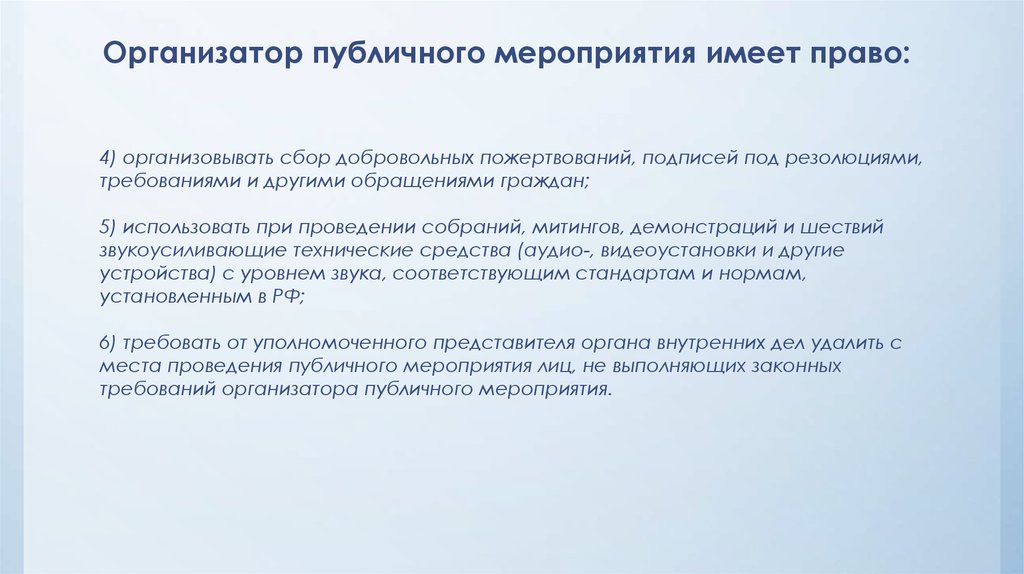 Организатор публичного мероприятия имеет право:

4) организовывать сбор добровольных пожертвований, подписей под резолюциями, требованиями и другими обращениями граждан;

5) использовать при проведении собраний, митингов, демонстраций и шествий звукоусиливающие технические средства (аудио-, видеоустановки и другие устройства) с уровнем звука, соответствующим стандартам и нормам, установленным в РФ;

6) требовать от уполномоченного представителя органа внутренних дел удалить с места проведения публичного мероприятия лиц, не выполняющих законных требований организатора публичного мероприятия.